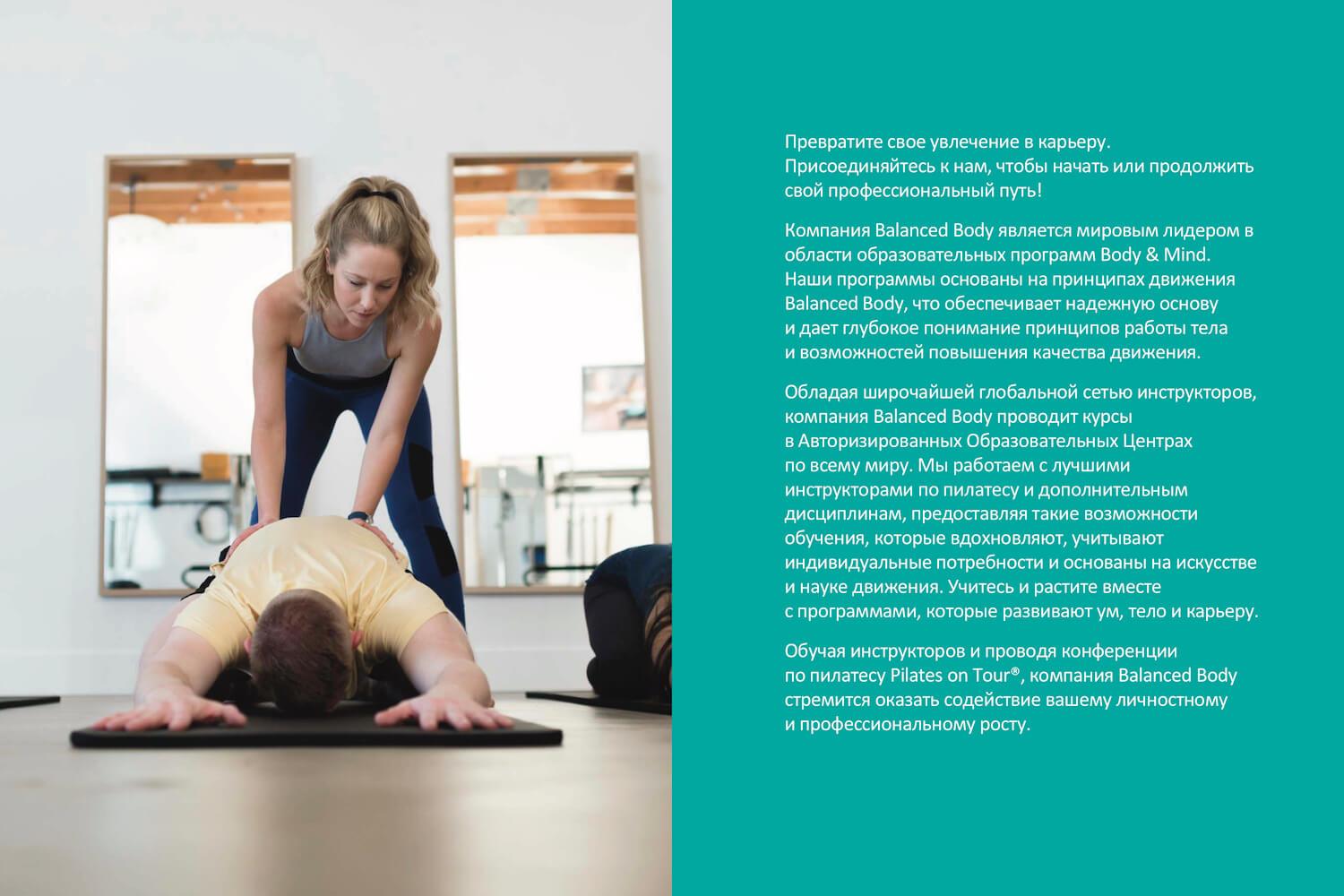 Превратите свое увлечение в карьеру. Присоединяйтесь к нам, чтобы начать или продолжить свой профессиональный путь!

Компания Balanced Body является мировым лидером в области образовательных программ Body & Mind. Наши программы основаны на принципах движения Balanced Body, что обеспечивает надежную основу и дает глубокое понимание принципов работы тела и возможностей повышения качества движения.

Обладая широчайшей глобальной сетью инструкторов, компания Balanced Body проводит курсы в Авторизированных Образовательных Центрах по всему миру. Мы работаем с лучшими инструкторами по пилатесу и дополнительным дисциплинам, предоставляя такие возможности обучения, которые вдохновляют, учитывают индивидуальные потребности и основаны на искусстве и науке движения. Учитесь и растите вместе с программами, которые развивают ум, тело и карьеру.

Обучая инструкторов и проводя конференции по пилатесу Pilates on Tour®, компания Balanced Body стремится оказать содействие вашему личностному и профессиональному росту.